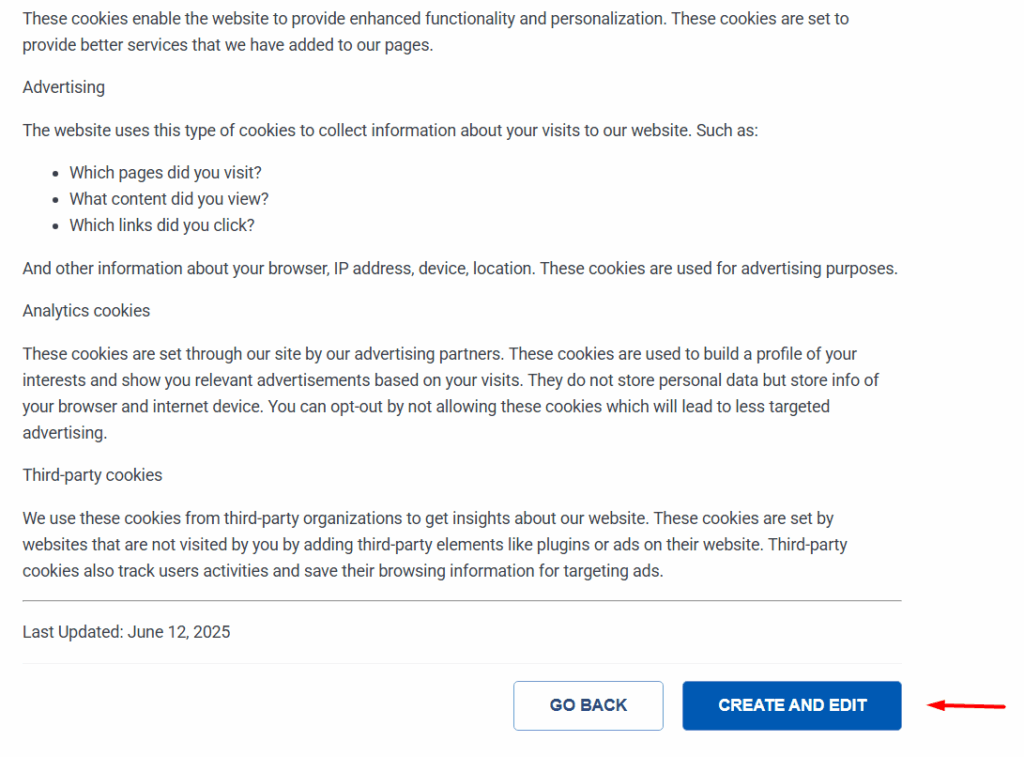 These cookies enable the website to provide enhanced functionality and personalization. These cookies are set to provide better services that we have added to our pages.

Advertising

The website uses this type of cookies to collect information about your visits to our website. Such as:

- Which pages did you visit?
- What content did you view?
- Which links did you click?

And other information about your browser, IP address, device, location. These cookies are used for advertising purposes.

Analytics cookies

These cookies are set through our site by our advertising partners. These cookies are used to build a profile of your interests and show you relevant advertisements based on your visits. They do not store personal data but store info of your browser and internet device. You can opt-out by not allowing these cookies which will lead to less targeted advertising.

Third-party cookies

We use these cookies from third-party organizations to get insights about our website. These cookies are set by websites that are not visited by you by adding third-party elements like plugins or ads on their website. Third-party cookies also track users activities and save their browsing information for targeting ads.

Last Updated: June 12, 2025

GO BACK

CREATE AND EDIT